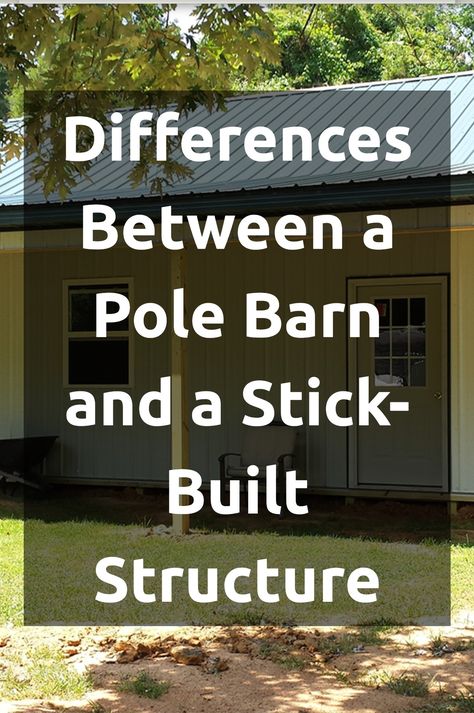 Differences Between a Pole Barn and a Stick-Built Structure